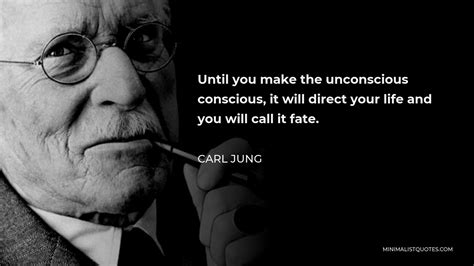 Until you make the unconscious conscious, it will direct your life and you will call it fate.

CARL JUNG

MINIMALISTQUOTES.COM